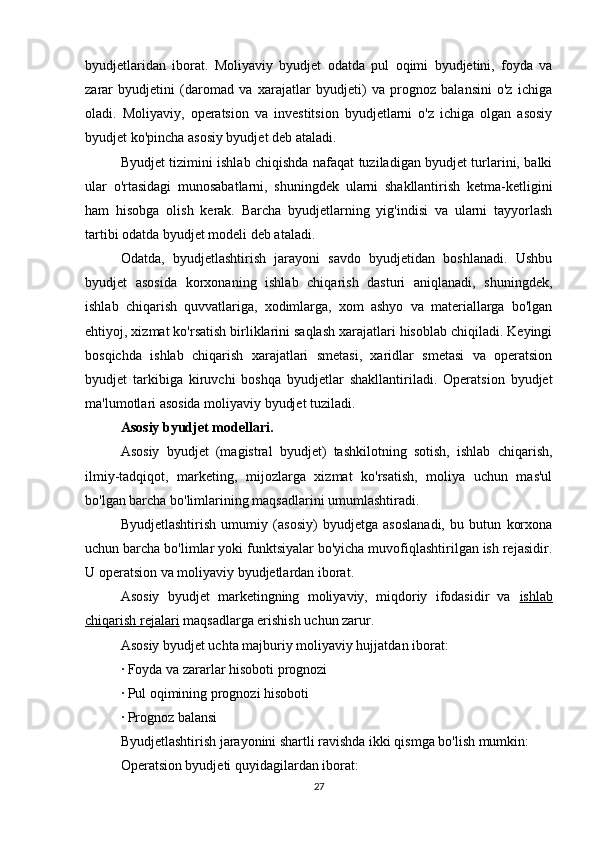 byudjetlaridan iborat. Moliyaviy byudjet odatda pul oqimi byudjetini, foyda va zarar byudjetini (daromad va xarajatlar byudjeti) va prognoz balansini o'z ichiga oladi. Moliyaviy, operatsion va investitsion byudjetlarni o'z ichiga olgan asosiy byudjet ko'pincha asosiy byudjet deb ataladi.

Byudjet tizimini ishlab chiqishda nafaqat tuziladigan byudjet turlarini, balki ular o'rtasidagi munosabatlarni, shuningdek ularni shakllantirish ketma-ketligini ham hisobga olish kerak. Barcha byudjetlarning yig'indisi va ularni tayyorlash tartibi odatda byudjet modeli deb ataladi.

Odatda, byudjetlashtirish jarayoni savdo byudjetidan boshlanadi. Ushbu byudjet asosida korxonaning ishlab chiqarish dasturi aniqlanadi, shuningdek, ishlab chiqarish quvvatlariga, xodimlarga, xom ashyo va materiallarga bo'lgan ehtiyoj, xizmat ko'rsatish birliklarini saqlash xarajatlari hisoblab chiqiladi. Keyingi bosqichda ishlab chiqarish xarajatlari smetasi, xaridlar smetasi va operatsion byudjet tarkibiga kiruvchi boshqa byudjetlar shakllantiriladi. Operatsion byudjet ma'lumotlari asosida moliyaviy byudjet tuziladi.

Asosiy byudjet modellari.

Asosiy byudjet (magistral byudjet) tashkilotning sotish, ishlab chiqarish, ilmiy-tadqiqot, marketing, mijozlarga xizmat ko'rsatish, moliya uchun mas'ul bo'lgan barcha bo'limlarining maqsadlarini umumlashtiradi.

Byudjetlashtirish umumiy (asosiy) byudjetga asoslanadi, bu butun korxona uchun barcha bo'limlar yoki funktsiyalar bo'yicha muvofiqlashtirilgan ish rejasidir. U operatsion va moliyaviy byudjetlardan iborat.

Asosiy byudjet marketingning moliyaviy, miqdoriy ifodasidir va ishlab chiqarish rejalari maqsadlarga erishish uchun zarur.

Asosiy byudjet uchta majburiy moliyaviy hujjatdan iborat:

· Foyda va zararlar hisoboti prognozi

· Pul oqimining prognozi hisoboti

· Prognoz balansi

Byudjetlashtirish jarayonini shartli ravishda ikki qismga bo'lish mumkin:

Operatsion byudjeti quyidagilardan iborat:

27